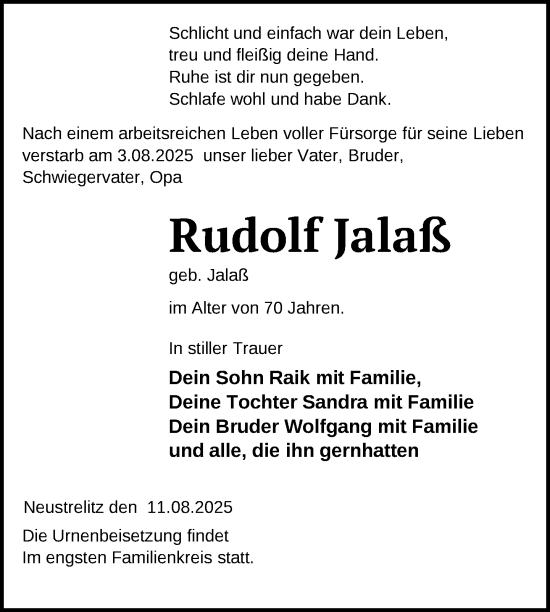 Schlicht und einfach war dein Leben,
treu und fleißig deine Hand.
Ruhe ist dir nun gegeben.
Schlafe wohl und habe Dank.

Nach einem arbeitsreichen Leben voller Fürsorge für seine Lieben verstarb am 3.08.2025 unser lieber Vater, Bruder, Schwiegervater, Opa

Rudolf Jalaß

geb. Jalaß

im Alter von 70 Jahren.

In stiller Trauer

Dein Sohn Raik mit Familie,
Deine Tochter Sandra mit Familie
Dein Bruder Wolfgang mit Familie
und alle, die ihn gernhatten

Neustrelitz den 11.08.2025

Die Urnenbeisetzung findet
Im engsten Familienkreis statt.